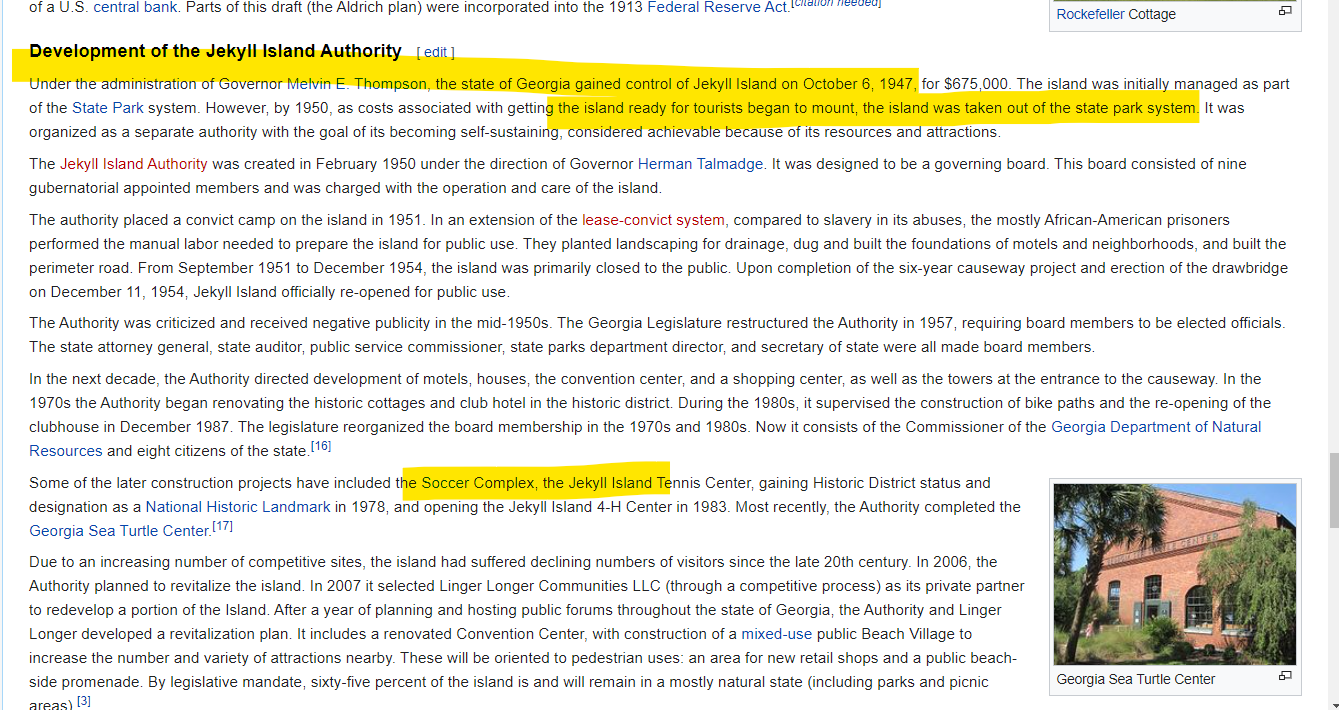 of a U.S. central bank. Parts of this draft (the Aldrich plan) were incorporated into the 1913 Federal Reserve Act.[citation needed]

Rockefeller Cottage

Development of the Jekyll Island Authority [ edit ]

Under the administration of Governor Melvin E. Thompson, the state of Georgia gained control of Jekyll Island on October 6, 1947, for $675,000. The island was initially managed as part of the State Park system. However, by 1950, as costs associated with getting the island ready for tourists began to mount, the island was taken out of the state park system. It was organized as a separate authority with the goal of its becoming self-sustaining, considered achievable because of its resources and attractions.

The Jekyll Island Authority was created in February 1950 under the direction of Governor Herman Talmadge. It was designed to be a governing board. This board consisted of nine gubernatorial appointed members and was charged with the operation and care of the island.

The authority placed a convict camp on the island in 1951. In an extension of the lease-convict system, compared to slavery in its abuses, the mostly African-American prisoners performed the manual labor needed to prepare the island for public use. They planted landscaping for drainage, dug and built the foundations of motels and neighborhoods, and built the perimeter road. From September 1951 to December 1954, the island was primarily closed to the public. Upon completion of the six-year causeway project and erection of the drawbridge on December 11, 1954, Jekyll Island officially re-opened for public use.

The Authority was criticized and received negative publicity in the mid-1950s. The Georgia Legislature restructured the Authority in 1957, requiring board members to be elected officials. The state attorney general, state auditor, public service commissioner, state parks department director, and secretary of state were all made board members.

In the next decade, the Authority directed development of motels, houses, the convention center, and a shopping center, as well as the towers at the entrance to the causeway. In the 1970s the Authority began renovating the historic cottages and club hotel in the historic district. During the 1980s, it supervised the construction of bike paths and the re-opening of the clubhouse in December 1987. The legislature reorganized the board membership in the 1970s and 1980s. Now it consists of the Commissioner of the Georgia Department of Natural Resources and eight citizens of the state.[16]

Some of the later construction projects have included the Soccer Complex, the Jekyll Island Tennis Center, gaining Historic District status and designation as a National Historic Landmark in 1978, and opening the Jekyll Island 4-H Center in 1983. Most recently, the Authority completed the Georgia Sea Turtle Center.[17]

Due to an increasing number of competitive sites, the island had suffered declining numbers of visitors since the late 20th century. In 2006, the Authority planned to revitalize the island. In 2007 it selected Linger Longer Communities LLC (through a competitive process) as its private partner to redevelop a portion of the Island. After a year of planning and hosting public forums throughout the state of Georgia, the Authority and Linger Longer developed a revitalization plan. It includes a renovated Convention Center, with construction of a mixed-use public Beach Village to increase the number and variety of attractions nearby. These will be oriented to pedestrian uses: an area for new retail shops and a public beach-side promenade. By legislative mandate, sixty-five percent of the island is and will remain in a mostly natural state (including parks and picnic areas).[3]

Georgia Sea Turtle Center